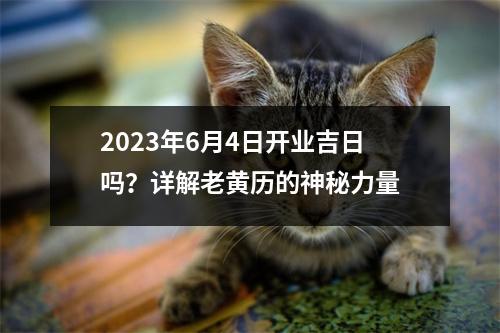 2023年6月4日开业吉日吗？详解老黄历的神秘力量